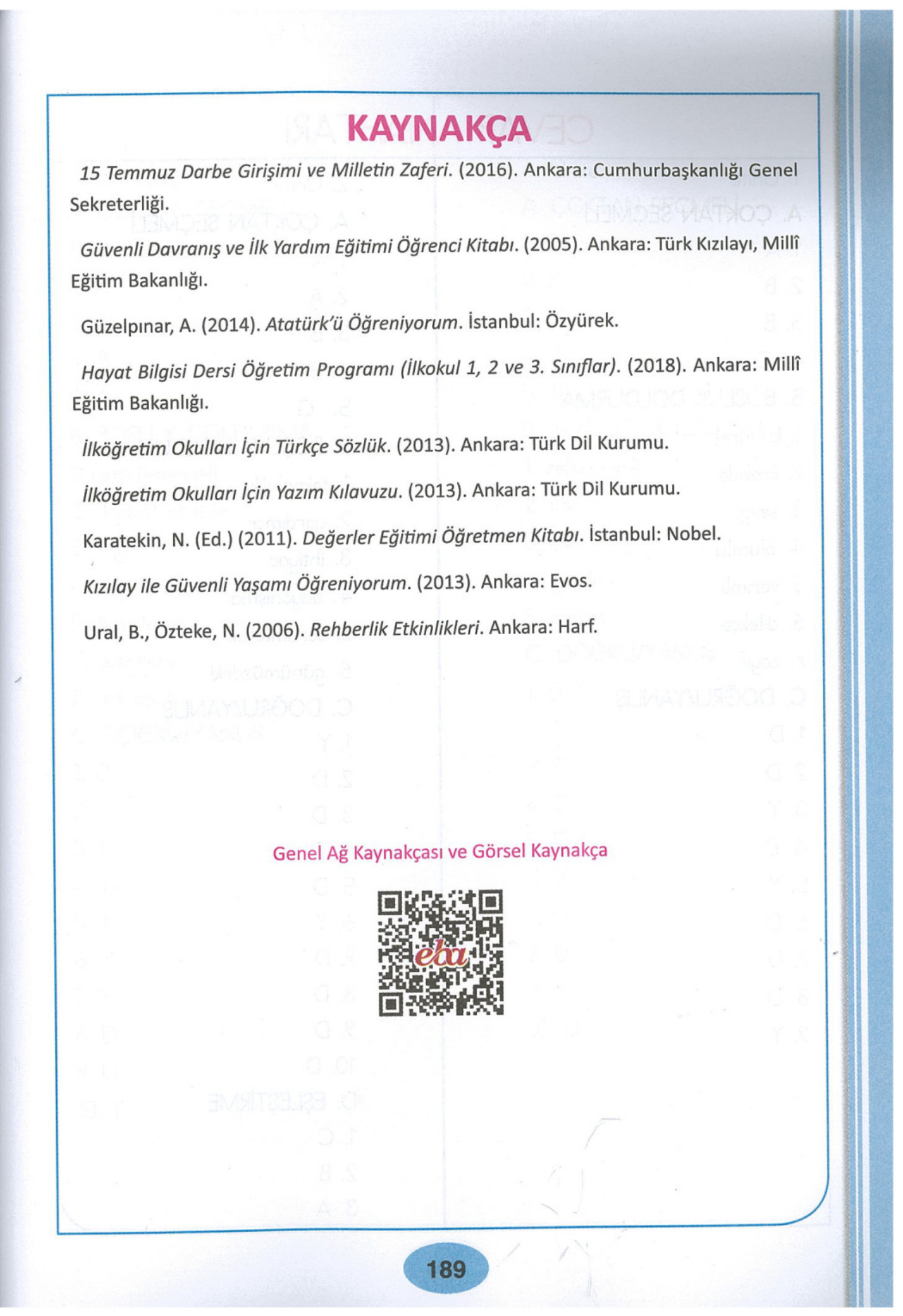 KAYNAKÇA

15 Temmuz Darbe Girişimi ve Milletin Zaferi. (2016). Ankara: Cumhurbaşkanlığı Genel Sekreterliği.

Güvenli Davranış ve İlk Yardım Eğitimi Öğrenci Kitabı. (2005). Ankara: Türk Kızılayı, Millî Eğitim Bakanlığı.

Güzelpınar, A. (2014). Atatürk'ü Öğreniyorum. İstanbul: Özyürek.

Hayat Bilgisi Dersi Öğretim Programı (İlkokul 1, 2 ve 3. Sınıflar). (2018). Ankara: Millî Eğitim Bakanlığı.

İlköğretim Okulları İçin Türkçe Sözlük. (2013). Ankara: Türk Dil Kurumu.

İlköğretim Okulları İçin Yazım Kılavuzu. (2013). Ankara: Türk Dil Kurumu.

Karatekin, N. (Ed.) (2011). Değerler Eğitimi Öğretmen Kitabı. İstanbul: Nobel.

Kızılay ile Güvenli Yaşamı Öğreniyorum. (2013). Ankara: Evos.

Ural, B., Özteke, N. (2006). Rehberlik Etkinlikleri. Ankara: Harf.

Genel Ağ Kaynakçası ve Görsel Kaynakça

eba

189